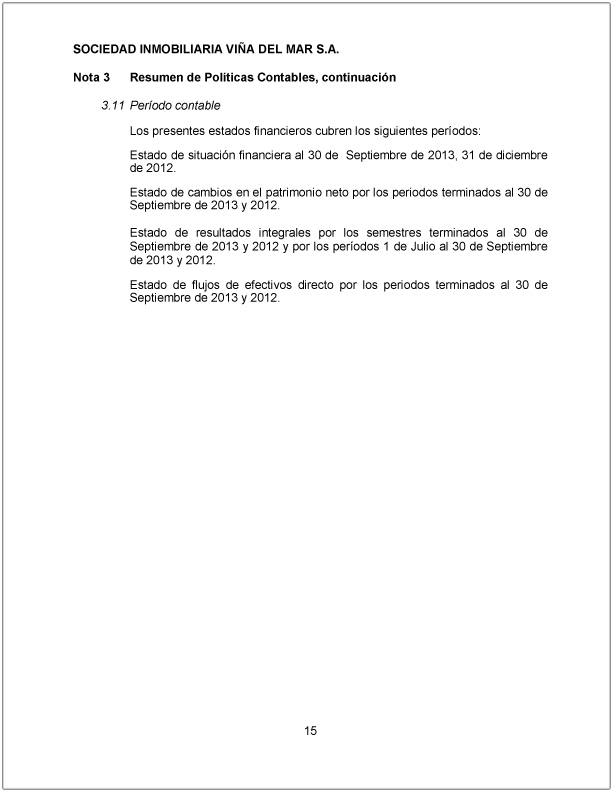 SOCIEDAD INMOBILIARIA VIÑA DEL MAR S.A.

Nota 3 Resumen de Políticas Contables, continuación

3.11 Período contable

Los presentes estados financieros cubren los siguientes períodos:

Estado de situación financiera al 30 de Septiembre de 2013, 31 de diciembre de 2012.

Estado de cambios en el patrimonio neto por los periodos terminados al 30 de Septiembre de 2013 y 2012.

Estado de resultados integrales por los semestres terminados al 30 de Septiembre de 2013 y 2012 y por los períodos 1 de Julio al 30 de Septiembre de 2013 y 2012.

Estado de flujos de efectivos directo por los periodos terminados al 30 de Septiembre de 2013 y 2012.

15